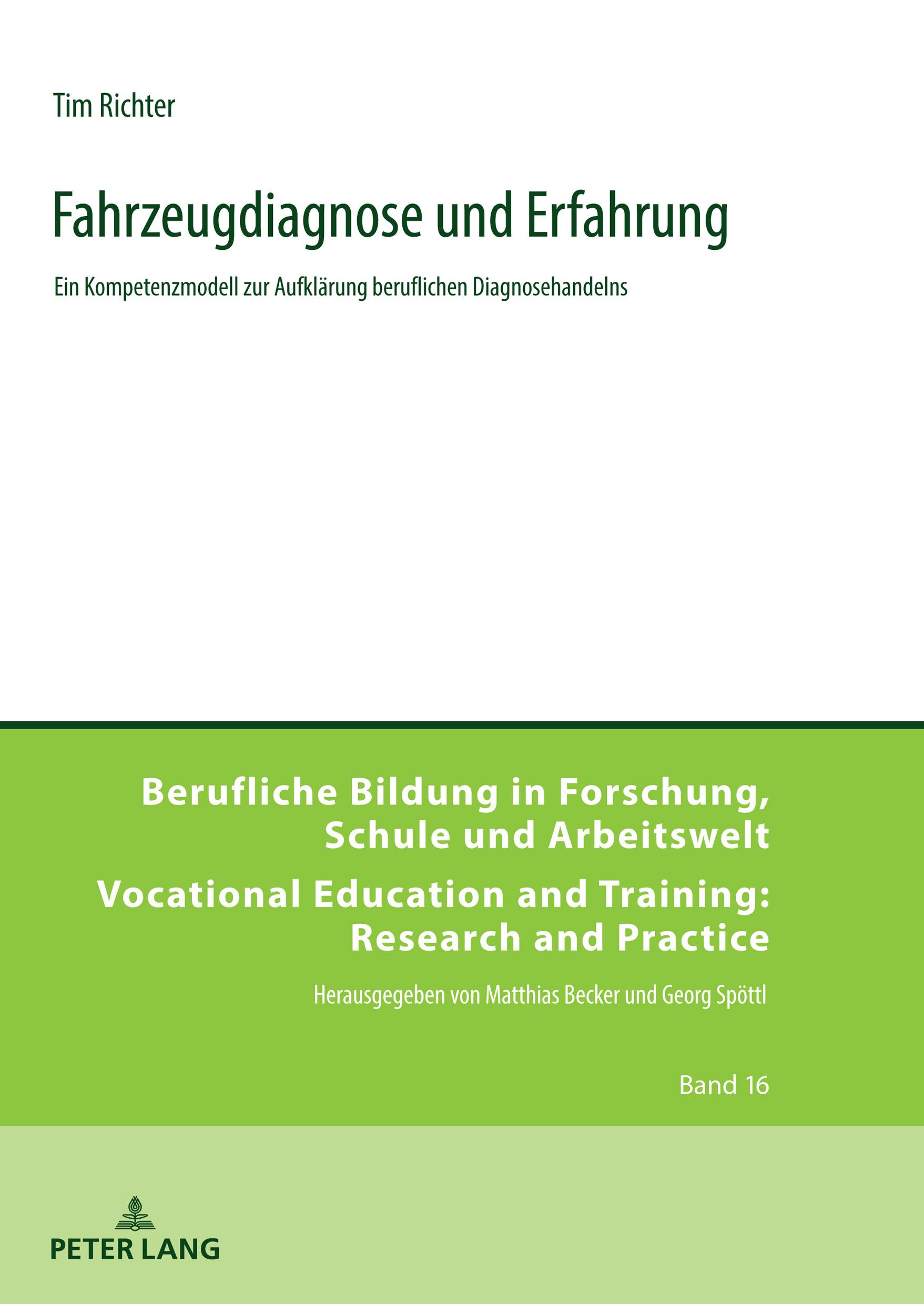 Tim Richter

Fahrzeugdiagnose und Erfahrung

Ein Kompetenzmodell zur Aufklärung beruflichen Diagnosehandelns

Berufliche Bildung in Forschung, Schule und Arbeitswelt

Vocational Education and Training: Research and Practice

Herausgegeben von Matthias Becker und Georg Spöttl

Band 16

PETER LANG